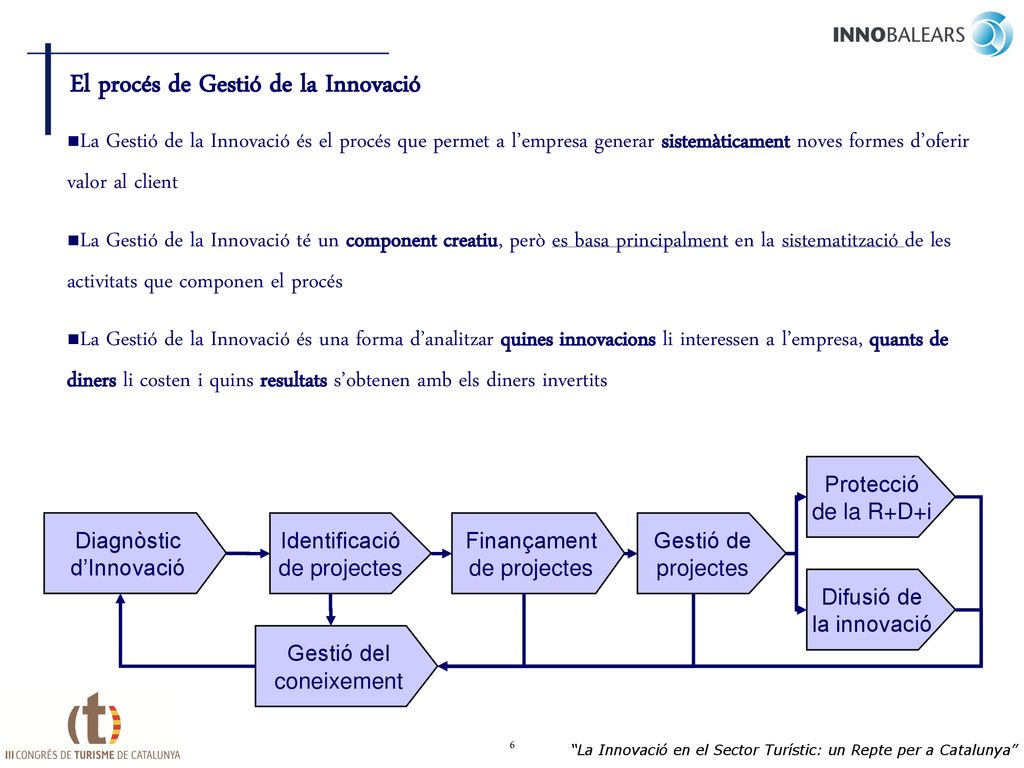 INNOBALEARS

El procés de Gestió de la Innovació

■La Gestió de la Innovació és el procés que permet a l'empresa generar sistemàticament noves formes d'oferir valor al client

■La Gestió de la Innovació té un component creatiu, però es basa principalment en la sistematització de les activitats que componen el procés

■La Gestió de la Innovació és una forma d'analitzar quines innovacions li interessen a l'empresa, quants de diners li costen i quins resultats s'obtenen amb els diners invertits

Diagnòstic d'Innovació

Identificació de projectes

Finançament de projectes

Gestió de projectes

Protecció de la R+D+i

Difusió de la innovació

Gestió del coneixement

(t)

III CONGRÉS DE TURISME DE CATALUNYA

6

"La Innovació en el Sector Turístic: un Repte per a Catalunya"